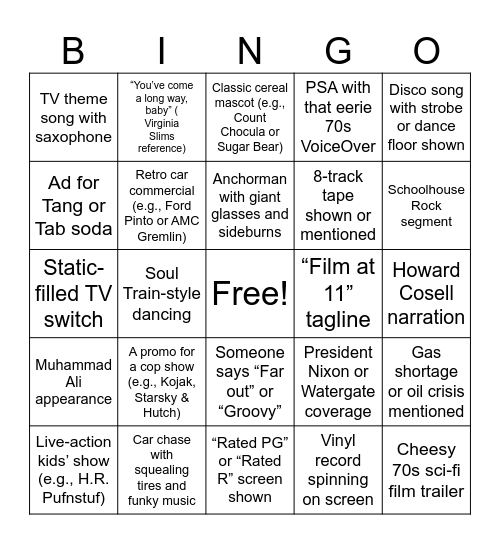 | B | I | N | G | O |
|---|---|---|---|---|
| TV theme song with saxophone | “You’ve come a long way, baby” ( Virginia Slims reference) | Classic cereal mascot (e.g., Count Chocula or Sugar Bear) | PSA with that eerie 70s VoiceOver | Disco song with strobe or dance floor shown |
| Ad for Tang or Tab soda | Retro car commercial (e.g., Ford Pinto or AMC Gremlin) | Anchorman with giant glasses and sideburns | 8-track tape shown or mentioned | Schoolhouse Rock segment |
| Static-filled TV switch | Soul Train-style dancing | Free! | “Film at 11” tagline | Howard Cosell narration |
| Muhammad Ali appearance | A promo for a cop show (e.g., Kojak, Starsky & Hutch) | Someone says “Far out” or “Groovy” | President Nixon or Watergate coverage | Gas shortage or oil crisis mentioned |
| Live-action kids’ show (e.g., H.R. Pufnstuf) | Car chase with squealing tires and funky music | “Rated PG” or “Rated R” screen shown | Vinyl record spinning on screen | Cheesy 70s sci-fi film trailer |